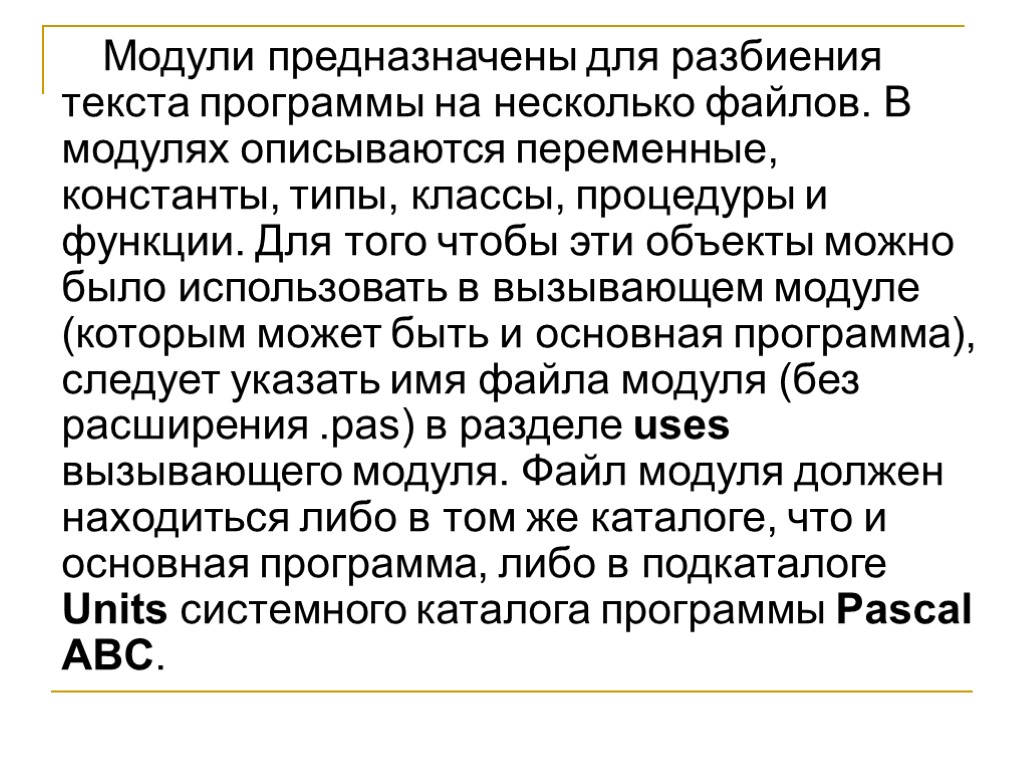 Модули предназначены для разбиения текста программы на несколько файлов. В модулях описываются переменные, константы, типы, классы, процедуры и функции. Для того чтобы эти объекты можно было использовать в вызывающем модуле (которым может быть и основная программа), следует указать имя файла модуля (без расширения .pas) в разделе uses вызывающего модуля. Файл модуля должен находиться либо в том же каталоге, что и основная программа, либо в подкаталоге Units системного каталога программы Pascal ABC.